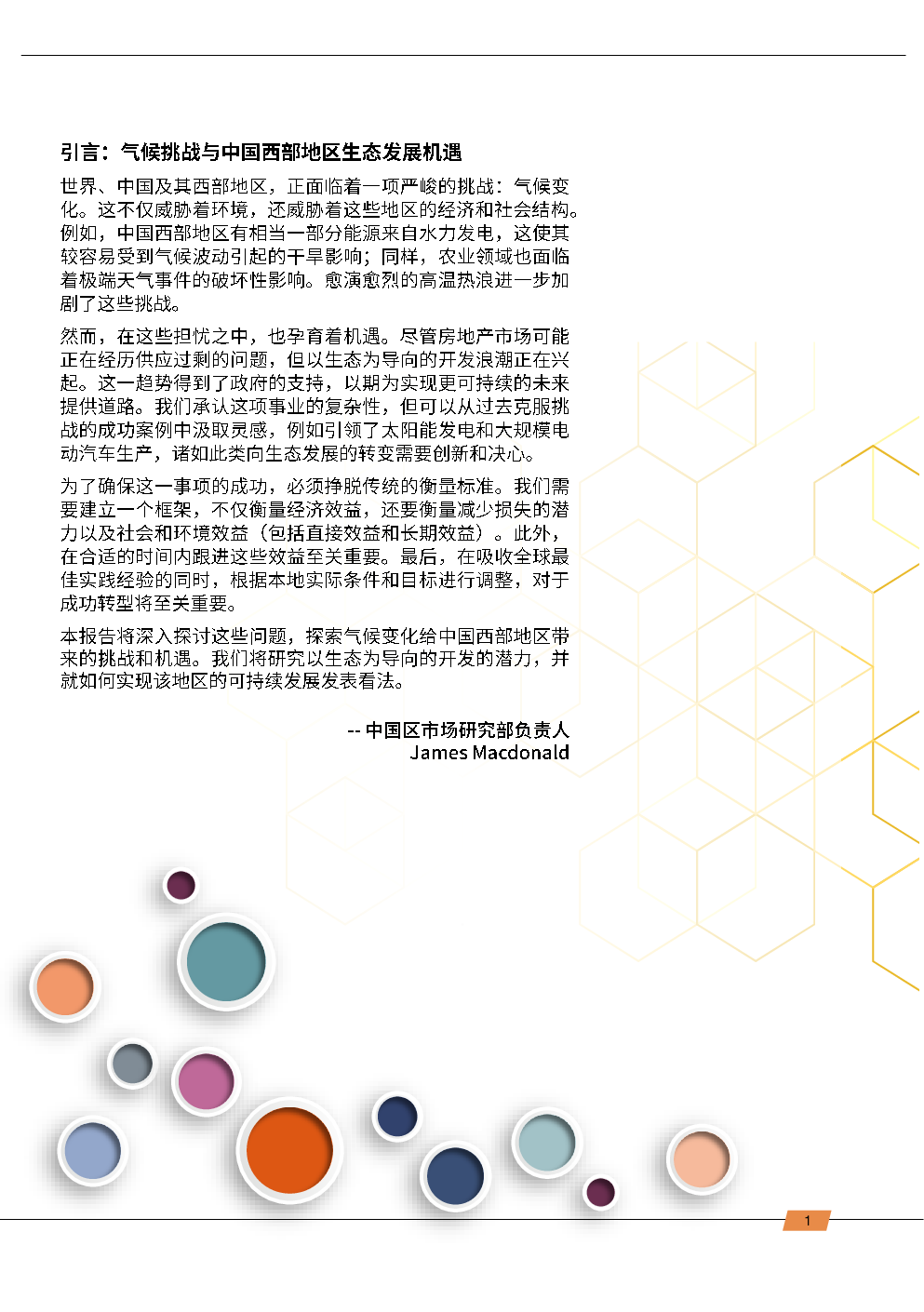 引言：气候挑战与中国西部地区生态发展机遇

世界、中国及其西部地区，正面临着一项严峻的挑战：气候变化。这不仅威胁着环境，还威胁着这些地区的经济和社会结构。例如，中国西部地区有相当一部分能源来自水力发电，这使其较容易受到气候波动引起的干旱影响；同样，农业领域也面临着极端天气事件的破坏性影响。愈演愈烈的高温热浪进一步加剧了这些挑战。

然而，在这些担忧之中，也孕育着机遇。尽管房地产市场可能正在经历供应过剩的问题，但以生态为导向的开发浪潮正在兴起。这一趋势得到了政府的支持，以期为实现更可持续的未来提供道路。我们承认这项事业的复杂性，但可以从过去克服挑战的成功案例中汲取灵感，例如引领了太阳能发电和大规模电动汽车生产，诸如此类向生态发展的转变需要创新和决心。

为了确保这一事项的成功，必须挣脱传统的衡量标准。我们需要建立一个框架，不仅衡量经济效益，还要衡量减少损失的潜力以及社会和环境效益（包括直接效益和长期效益）。此外，在合适的时间内跟进这些效益至关重要。最后，在吸收全球最佳实践经验的同时，根据本地实际条件和目标进行调整，对于成功转型将至关重要。

本报告将深入探讨这些问题，探索气候变化给中国西部地区带来的挑战和机遇。我们将研究以生态为导向的开发的潜力，并就如何实现该地区的可持续发展发表看法。

-- 中国区市场研究部负责人
James Macdonald

1